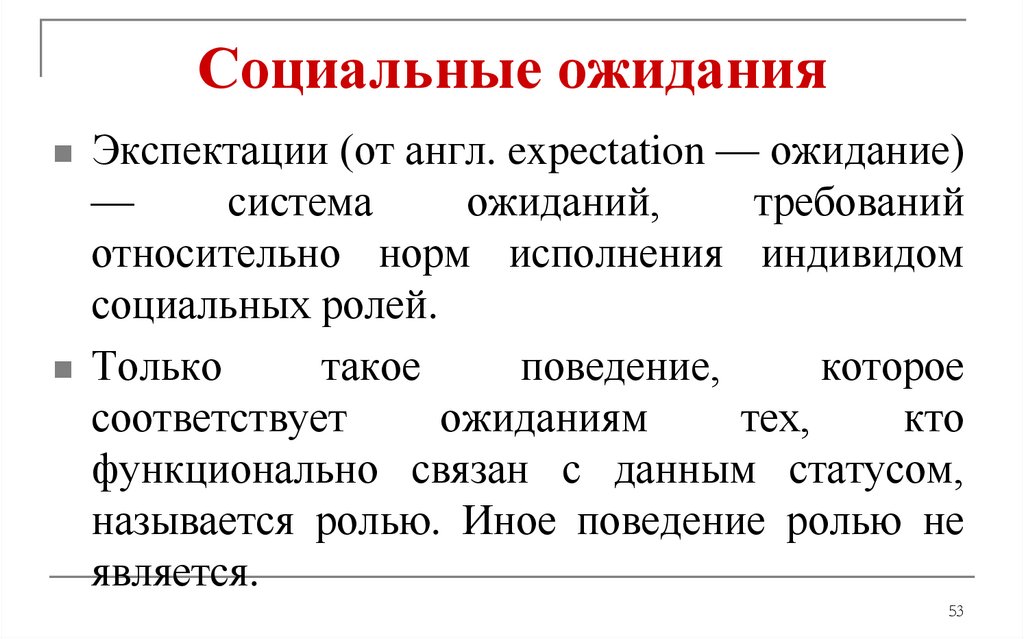 Социальные ожидания

Экспектации (от англ. expectation — ожидание) — система ожиданий, требований относительно норм исполнения индивидом социальных ролей.

Только такое поведение, которое соответствует ожиданиям тех, кто функционально связан с данным статусом, называется ролью. Иное поведение ролью не является.

53